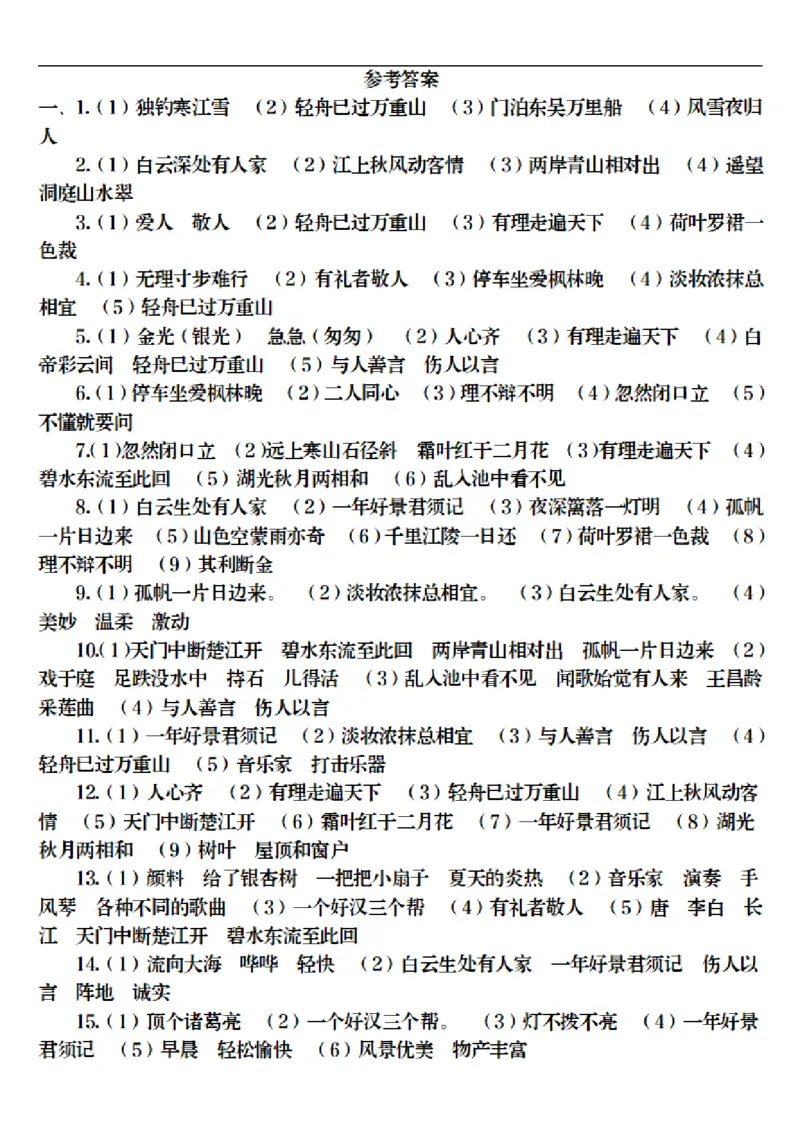 参考答案

一、1.（1）独钓寒江雪 （2）轻舟已过万重山 （3）门泊东吴万里船 （4）风雪夜归人

2.（1）白云深处有人家 （2）江上秋风动客情 （3）两岸青山相对出 （4）遥望洞庭山水翠

3.（1）爱人 敬人 （2）轻舟已过万重山 （3）有理走遍天下 （4）荷叶罗裙一色裁

4.（1）无理寸步难行 （2）有礼者敬人 （3）停车坐爱枫林晚 （4）淡妆浓抹总相宜 （5）轻舟已过万重山

5.（1）金光（银光） 急急（匆匆） （2）人心齐 （3）有理走遍天下 （4）白帝彩云间 轻舟已过万重山 （5）与人善言 伤人以言

6.（1）停车坐爱枫林晚 （2）二人同心 （3）理不辩不明 （4）忽然闭口立 （5）不懂就要问

7.（1）忽然闭口立 （2）远上寒山石径斜 霜叶红于二月花 （3）有理走遍天下 （4）碧水东流至此回 （5）湖光秋月两相和 （6）乱入池中看不见

8.（1）白云生处有人家 （2）一年好景君须记 （3）夜深篱落一灯明 （4）孤帆一片日边来 （5）山色空蒙雨亦奇 （6）千里江陵一日还 （7）荷叶罗裙一色裁 （8）理不辩不明 （9）其利断金

9.（1）孤帆一片日边来。 （2）淡妆浓抹总相宜。 （3）白云生处有人家。 （4）美妙 温柔 激动

10.（1）天门中断楚江开 碧水东流至此回 两岸青山相对出 孤帆一片日边来 （2）戏于庭 足跌没水中 持石 儿得活 （3）乱入池中看不见 闻歌始觉有人来 王昌龄 采莲曲 （4）与人善言 伤人以言

11.（1）一年好景君须记 （2）淡妆浓抹总相宜 （3）与人善言 伤人以言 （4）轻舟已过万重山 （5）音乐家 打击乐器

12.（1）人心齐 （2）有理走遍天下 （3）轻舟已过万重山 （4）江上秋风动客情 （5）天门中断楚江开 （6）霜叶红于二月花 （7）一年好景君须记 （8）湖光秋月两相和 （9）树叶 屋顶和窗户

13.（1）颜料 给了银杏树 一把把小扇子 夏天的炎热 （2）音乐家 演奏 手风琴 各种不同的歌曲 （3）一个好汉三个帮 （4）有礼者敬人 （5）唐 李白 长江 天门中断楚江开 碧水东流至此回

14.（1）流向大海 哗哗 轻快 （2）白云生处有人家 一年好景君须记 伤人以言 阵地 诚实

15.（1）顶个诸葛亮 （2）一个好汉三个帮。 （3）灯不拨不亮 （4）一年好景君须记 （5）早晨 轻松愉快 （6）风景优美 物产丰富